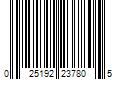 0 25192 23780 5